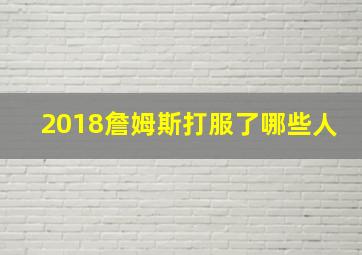 2018詹姆斯打服了哪些人